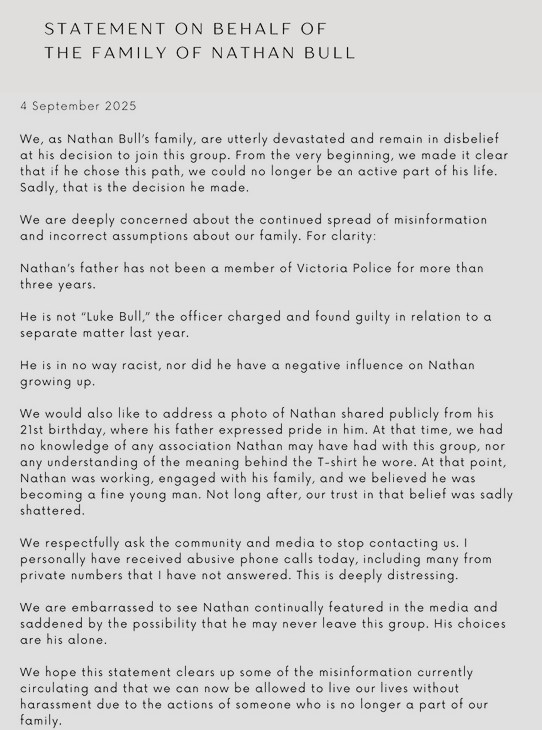 STATEMENT ON BEHALF OF
THE FAMILY OF NATHAN BULL

4 September 2025

We, as Nathan Bull's family, are utterly devastated and remain in disbelief at his decision to join this group. From the very beginning, we made it clear that if he chose this path, we could no longer be an active part of his life. Sadly, that is the decision he made.

We are deeply concerned about the continued spread of misinformation and incorrect assumptions about our family. For clarity:

Nathan's father has not been a member of Victoria Police for more than three years.

He is not "Luke Bull," the officer charged and found guilty in relation to a separate matter last year.

He is in no way racist, nor did he have a negative influence on Nathan growing up.

We would also like to address a photo of Nathan shared publicly from his 21st birthday, where his father expressed pride in him. At that time, we had no knowledge of any association Nathan may have had with this group, nor any understanding of the meaning behind the T-shirt he wore. At that point, Nathan was working, engaged with his family, and we believed he was becoming a fine young man. Not long after, our trust in that belief was sadly shattered.

We respectfully ask the community and media to stop contacting us. I personally have received abusive phone calls today, including many from private numbers that I have not answered. This is deeply distressing.

We are embarrassed to see Nathan continually featured in the media and saddened by the possibility that he may never leave this group. His choices are his alone.

We hope this statement clears up some of the misinformation currently circulating and that we can now be allowed to live our lives without harassment due to the actions of someone who is no longer a part of our family.